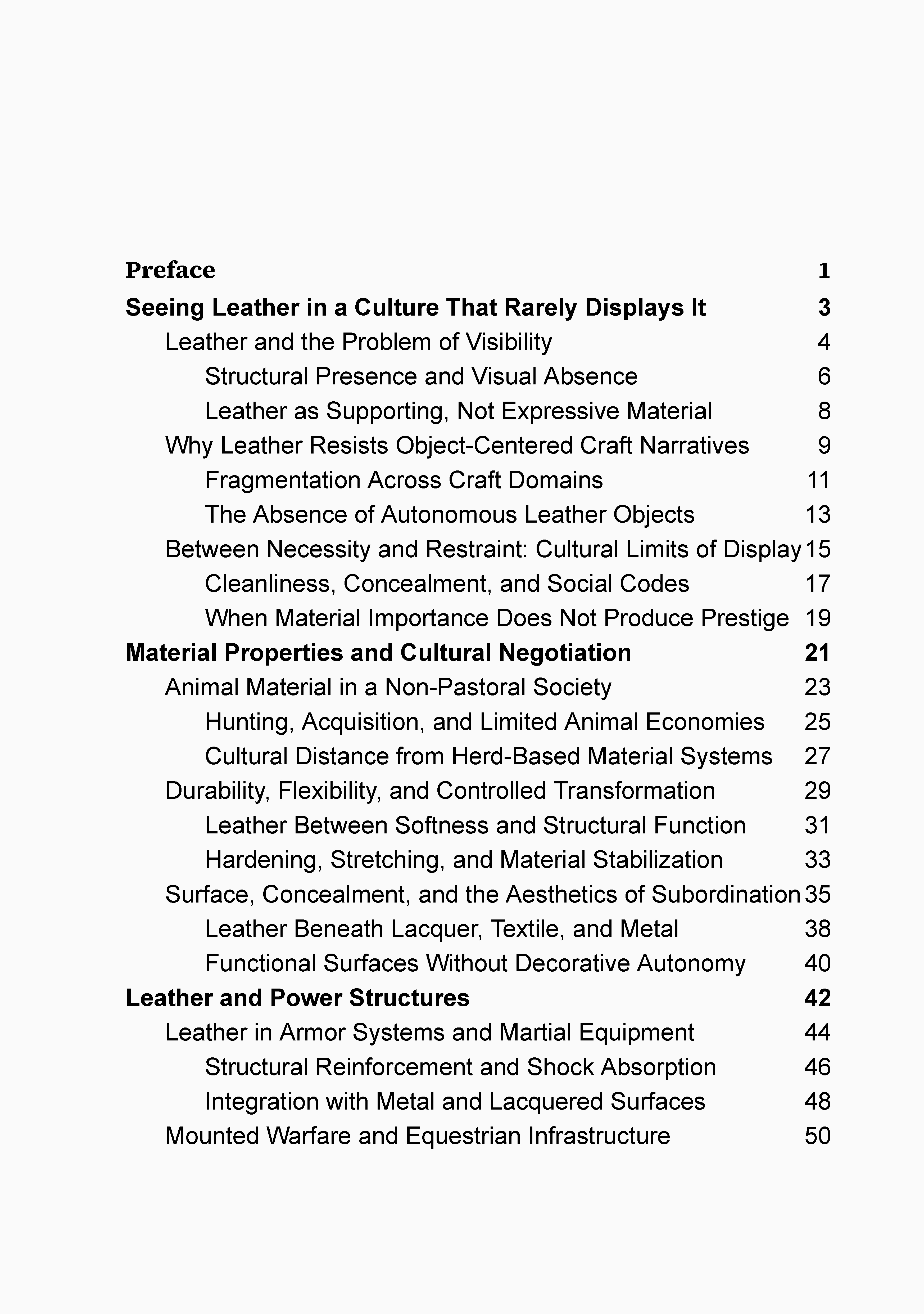 Preface 1
Seeing Leather in a Culture That Rarely Displays It 3
Leather and the Problem of Visibility 4
Structural Presence and Visual Absence 6
Leather as Supporting, Not Expressive Material 8
Why Leather Resists Object-Centered Craft Narratives 9
Fragmentation Across Craft Domains 11
The Absence of Autonomous Leather Objects 13
Between Necessity and Restraint: Cultural Limits of Display 15
Cleanliness, Concealment, and Social Codes 17
When Material Importance Does Not Produce Prestige 19
Material Properties and Cultural Negotiation 21
Animal Material in a Non-Pastoral Society 23
Hunting, Acquisition, and Limited Animal Economies 25
Cultural Distance from Herd-Based Material Systems 27
Durability, Flexibility, and Controlled Transformation 29
Leather Between Softness and Structural Function 31
Hardening, Stretching, and Material Stabilization 33
Surface, Concealment, and the Aesthetics of Subordination 35
Leather Beneath Lacquer, Textile, and Metal 38
Functional Surfaces Without Decorative Autonomy 40
Leather and Power Structures 42
Leather in Armor Systems and Martial Equipment 44
Structural Reinforcement and Shock Absorption 46
Integration with Metal and Lacquered Surfaces 48
Mounted Warfare and Equestrian Infrastructure 50